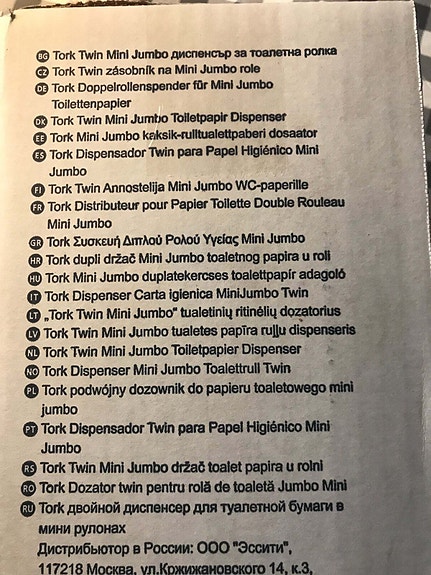 BG Tork Twin Mini Jumbo диспенсър за тоалетна ролка
CZ Tork Twin zásobník na Mini Jumbo role
DE Tork Doppelrollenspender für Mini Jumbo Toilettenpapier
DK Tork Twin Mini Jumbo Toiletpapir Dispenser
EE Tork Mini Jumbo kaksik-rulltualettpaberi dosaator
ES Tork Dispensador Twin para Papel Higiénico Mini Jumbo
FI Tork Twin Annostelija Mini Jumbo WC-paperille
FR Tork Distributeur pour Papier Toilette Double Rouleau Mini Jumbo
GR Tork Συσκευή Διπλού Ρολού Υγείας Mini Jumbo
HR Tork dupli držač Mini Jumbo toaletnog papira u roli
HU Tork Mini Jumbo duplatekercses toalettpapír adagoló
IT Tork Dispenser Carta igienica MiniJumbo Twin
LT „Tork Twin Mini Jumbo" tualetinių ritinėlių dozatorius
LV Tork Twin Mini Jumbo tualetes papīra ruļļu dispenseris
NL Tork Twin Mini Jumbo Toiletpapier Dispenser
NO Tork Dispenser Mini Jumbo Toalettrull Twin
PL Tork podwójny dozownik do papieru toaletowego mini jumbo
PT Tork Dispensador Twin para Papel Higiénico Mini Jumbo
RS Tork Twin Mini Jumbo držač toalet papira u rolni
RO Tork Dozator twin pentru rolă de toaletă Jumbo Mini
RU Tork двойной диспенсер для туалетной бумаги в мини рулонах
Дистрибьютор в России: ООО "Эссити", 117218 Москва, ул.Кржижановского 14, к.3,